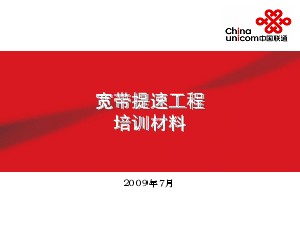 China unicom中国联通

宽带提速工程
培训材料

2009年7月